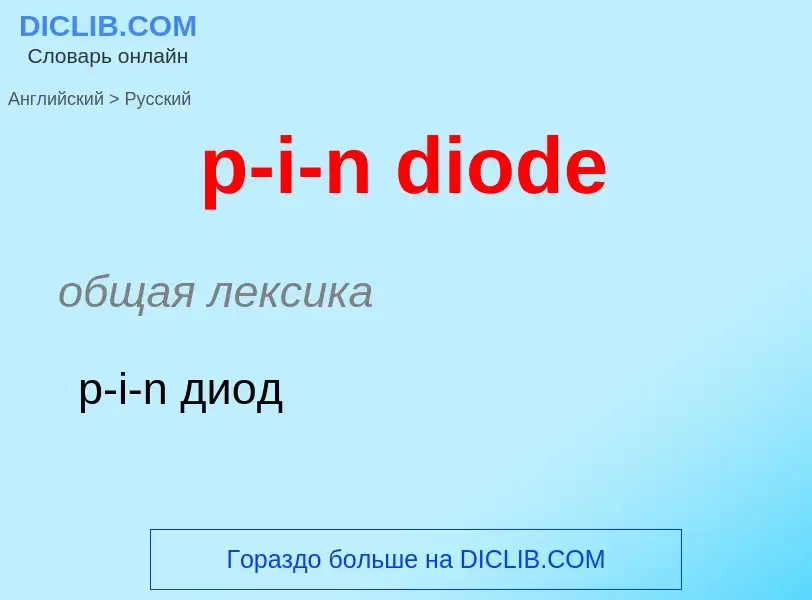 DICLIB.COM
Словарь онлайн

Английский > Русский

p-i-n diode

общая лексика

p-i-n диод

Гораздо больше на DICLIB.COM